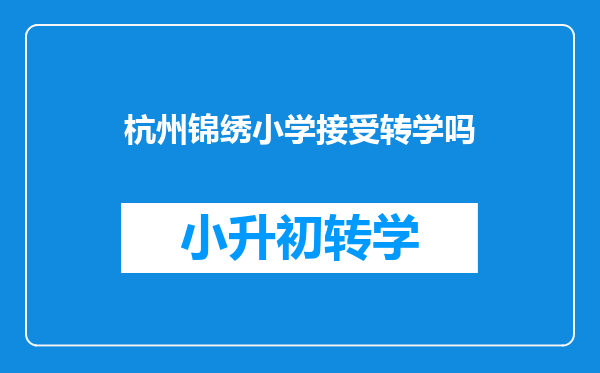 杭州锦绣小学接受转学吗

小升初转学